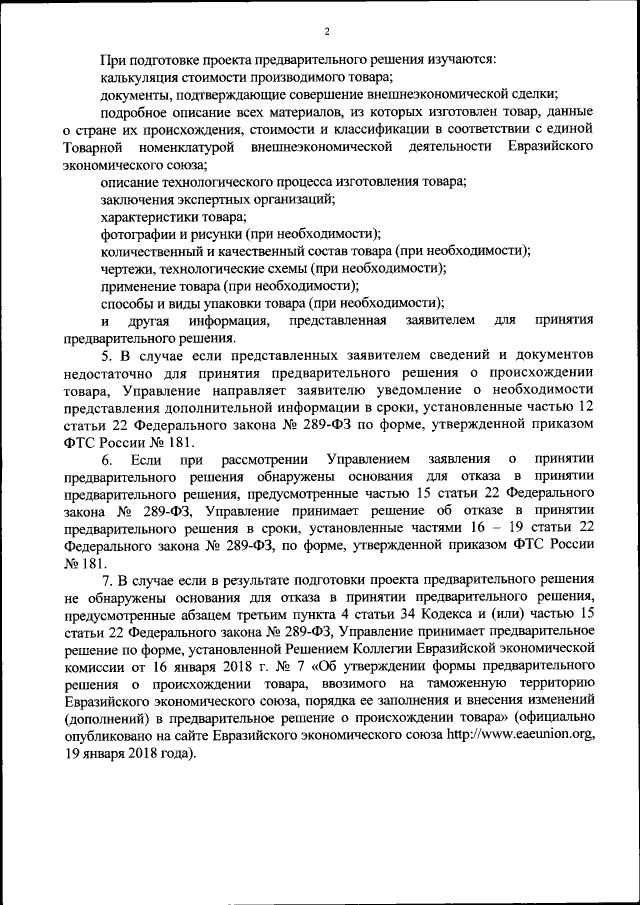 2

При подготовке проекта предварительного решения изучаются:
калькуляция стоимости производимого товара;
документы, подтверждающие совершение внешнеэкономической сделки;
подробное описание всех материалов, из которых изготовлен товар, данные о стране их происхождения, стоимости и классификации в соответствии с единой Товарной номенклатурой внешнеэкономической деятельности Евразийского экономического союза;
описание технологического процесса изготовления товара;
заключения экспертных организаций;
характеристики товара;
фотографии и рисунки (при необходимости);
количественный и качественный состав товара (при необходимости);
чертежи, технологические схемы (при необходимости);
применение товара (при необходимости);
способы и виды упаковки товара (при необходимости);
и другая информация, представленная заявителем для принятия предварительного решения.

5. В случае если представленных заявителем сведений и документов недостаточно для принятия предварительного решения о происхождении товара, Управление направляет заявителю уведомление о необходимости представления дополнительной информации в сроки, установленные частью 12 статьи 22 Федерального закона № 289-ФЗ по форме, утвержденной приказом ФТС России № 181.

6. Если при рассмотрении Управлением заявления о принятии предварительного решения обнаружены основания для отказа в принятии предварительного решения, предусмотренные частью 15 статьи 22 Федерального закона № 289-ФЗ, Управление принимает решение об отказе в принятии предварительного решения в сроки, установленные частями 16 – 19 статьи 22 Федерального закона № 289-ФЗ, по форме, утвержденной приказом ФТС России № 181.

7. В случае если в результате подготовки проекта предварительного решения не обнаружены основания для отказа в принятии предварительного решения, предусмотренные абзацем третьим пункта 4 статьи 34 Кодекса и (или) частью 15 статьи 22 Федерального закона № 289-ФЗ, Управление принимает предварительное решение по форме, установленной Решением Коллегии Евразийской экономической комиссии от 16 января 2018 г. № 7 «Об утверждении формы предварительного решения о происхождении товара, ввозимого на таможенную территорию Евразийского экономического союза, порядка ее заполнения и внесения изменений (дополнений) в предварительное решение о происхождении товара» (официально опубликовано на сайте Евразийского экономического союза http://www.eaeunion.org, 19 января 2018 года).